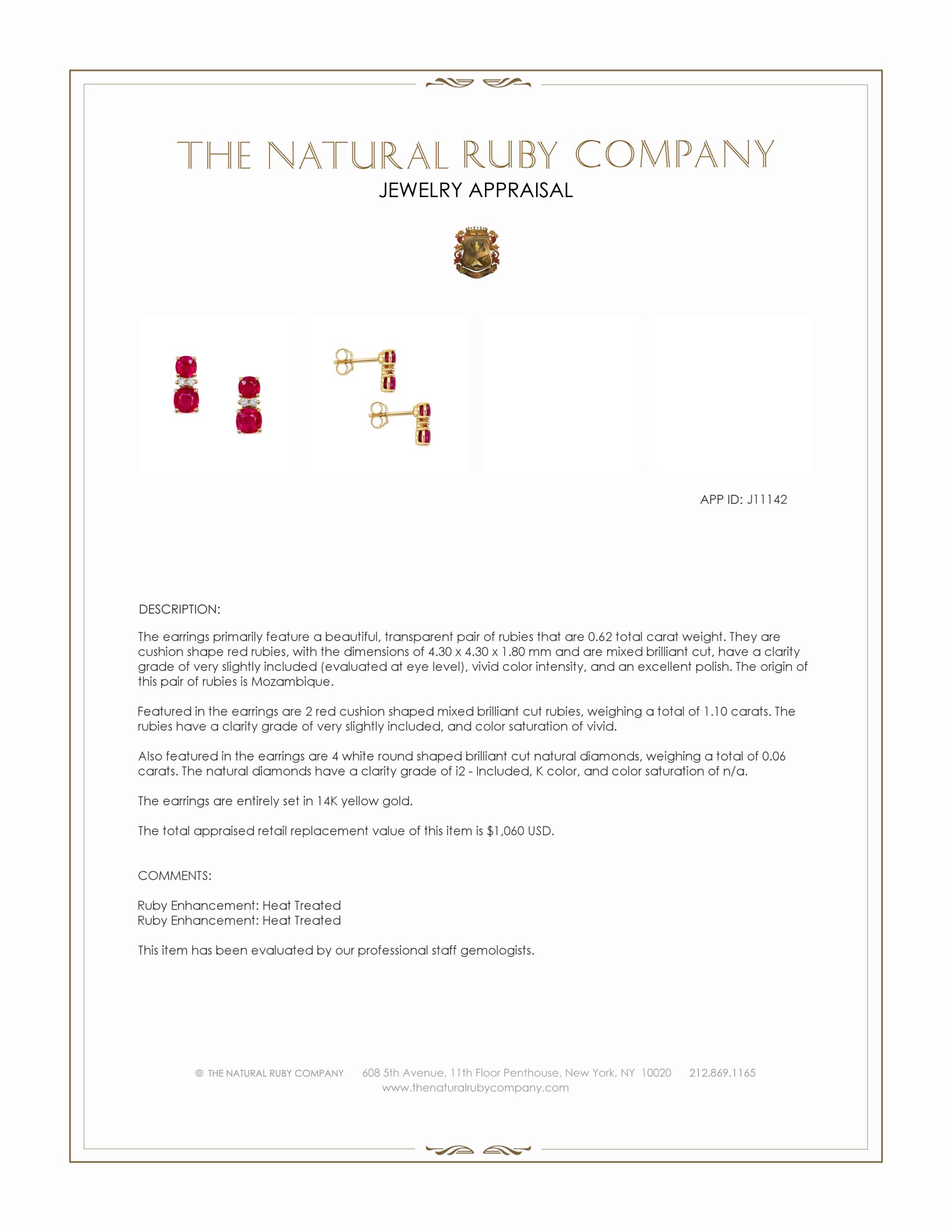 THE NATURAL RUBY COMPANY
JEWELRY APPRAISAL

APP ID: J11142

DESCRIPTION:

The earrings primarily feature a beautiful, transparent pair of rubies that are 0.62 total carat weight. They are cushion shape red rubies, with the dimensions of 4.30 x 4.30 x 1.80 mm and are mixed brilliant cut, have a clarity grade of very slightly included (evaluated at eye level), vivid color intensity, and an excellent polish. The origin of this pair of rubies is Mozambique.

Featured in the earrings are 2 red cushion shaped mixed brilliant cut rubies, weighing a total of 1.10 carats. The rubies have a clarity grade of very slightly included, and color saturation of vivid.

Also featured in the earrings are 4 white round shaped brilliant cut natural diamonds, weighing a total of 0.06 carats. The natural diamonds have a clarity grade of i2 - Included, K color, and color saturation of n/a.

The earrings are entirely set in 14K yellow gold.

The total appraised retail replacement value of this item is $1,060 USD.

COMMENTS:

Ruby Enhancement: Heat Treated
Ruby Enhancement: Heat Treated

This item has been evaluated by our professional staff gemologists.

© THE NATURAL RUBY COMPANY 608 5th Avenue, 11th Floor Penthouse, New York, NY 10020 212.869.1165
www.thenaturalrubycompany.com